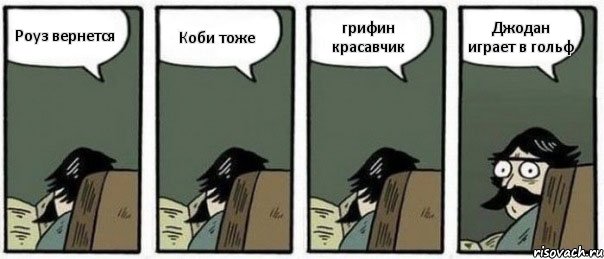 Роуз вернется

Коби тоже

грифин красавчик

Джодан играет в гольф

risovach.ru